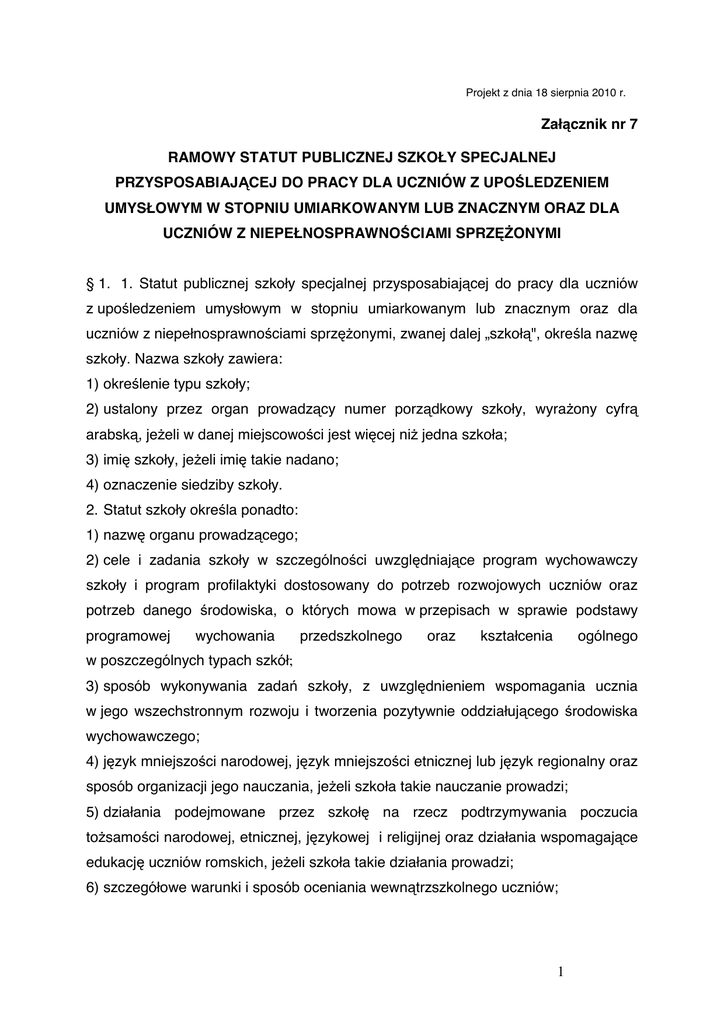 Projekt z dnia 18 sierpnia 2010 r.

Załącznik nr 7

RAMOWY STATUT PUBLICZNEJ SZKOŁY SPECJALNEJ PRZYSPOSABIAJĄCEJ DO PRACY DLA UCZNIÓW Z UPOŚLEDZENIEM UMYSŁOWYM W STOPNIU UMIARKOWANYM LUB ZNACZNYM ORAZ DLA UCZNIÓW Z NIEPEŁNOSPRAWNOŚCIAMI SPRZĘŻONYMI

§ 1. 1. Statut publicznej szkoły specjalnej przysposabiającej do pracy dla uczniów z upośledzeniem umysłowym w stopniu umiarkowanym lub znacznym oraz dla uczniów z niepełnosprawnościami sprzężonymi, zwanej dalej „szkołą", określa nazwę szkoły. Nazwa szkoły zawiera:
1) określenie typu szkoły;
2) ustalony przez organ prowadzący numer porządkowy szkoły, wyrażony cyfrą arabską, jeżeli w danej miejscowości jest więcej niż jedna szkoła;
3) imię szkoły, jeżeli imię takie nadano;
4) oznaczenie siedziby szkoły.
2. Statut szkoły określa ponadto:
1) nazwę organu prowadzącego;
2) cele i zadania szkoły w szczególności uwzględniające program wychowawczy szkoły i program profilaktyki dostosowany do potrzeb rozwojowych uczniów oraz potrzeb danego środowiska, o których mowa w przepisach w sprawie podstawy programowej wychowania przedszkolnego oraz kształcenia ogólnego w poszczególnych typach szkół;
3) sposób wykonywania zadań szkoły, z uwzględnieniem wspomagania ucznia w jego wszechstronnym rozwoju i tworzenia pozytywnie oddziałującego środowiska wychowawczego;
4) język mniejszości narodowej, język mniejszości etnicznej lub język regionalny oraz sposób organizacji jego nauczania, jeżeli szkoła takie nauczanie prowadzi;
5) działania podejmowane przez szkołę na rzecz podtrzymywania poczucia tożsamości narodowej, etnicznej, językowej i religijnej oraz działania wspomagające edukację uczniów romskich, jeżeli szkoła takie działania prowadzi;
6) szczegółowe warunki i sposób oceniania wewnątrzszkolnego uczniów;

1